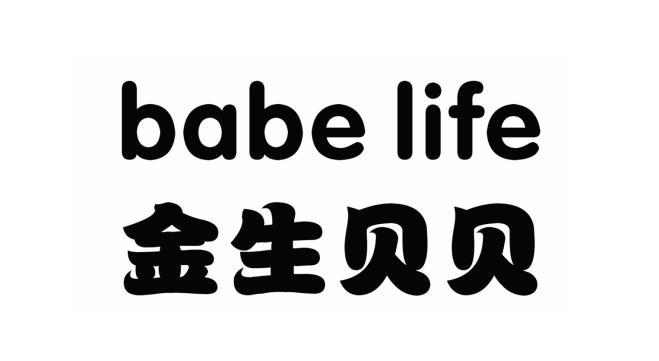 babe life
金生贝贝